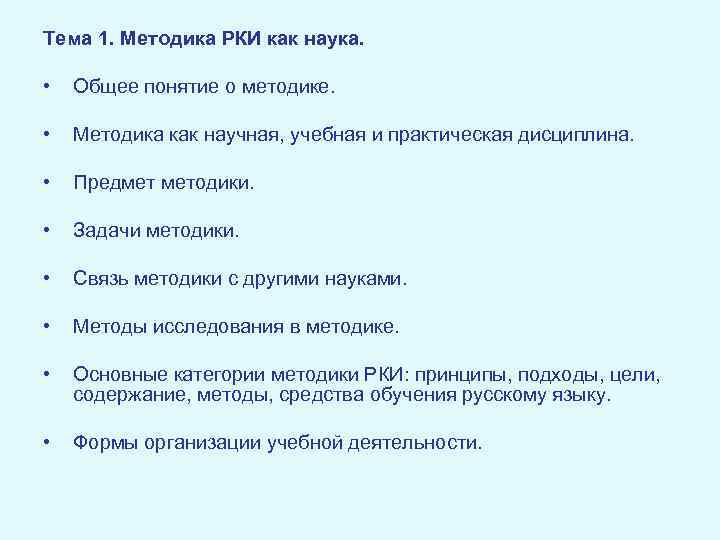 Тема 1. Методика РКИ как наука.

• Общее понятие о методике.

• Методика как научная, учебная и практическая дисциплина.

• Предмет методики.

• Задачи методики.

• Связь методики с другими науками.

• Методы исследования в методике.

• Основные категории методики РКИ: принципы, подходы, цели, содержание, методы, средства обучения русскому языку.

• Формы организации учебной деятельности.